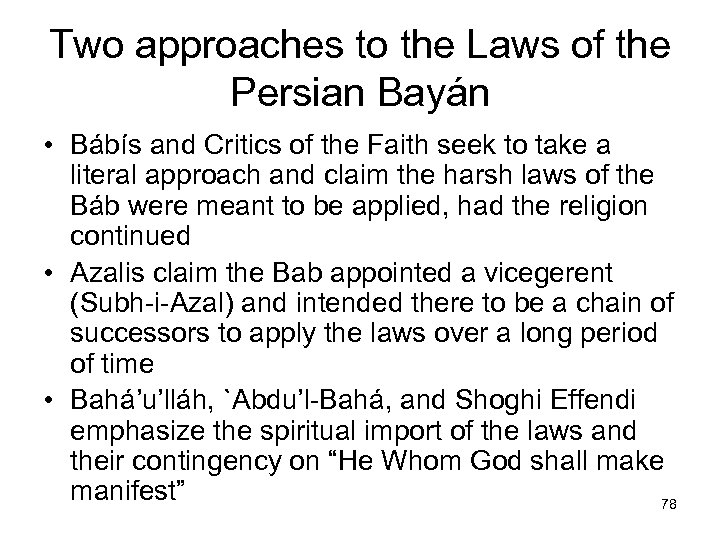 Two approaches to the Laws of the Persian Bayán

• Bábís and Critics of the Faith seek to take a literal approach and claim the harsh laws of the Báb were meant to be applied, had the religion continued
• Azalis claim the Bab appointed a vicegerent (Subh-i-Azal) and intended there to be a chain of successors to apply the laws over a long period of time
• Bahá’u’lláh, `Abdu’l-Bahá, and Shoghi Effendi emphasize the spiritual import of the laws and their contingency on “He Whom God shall make manifest”

78